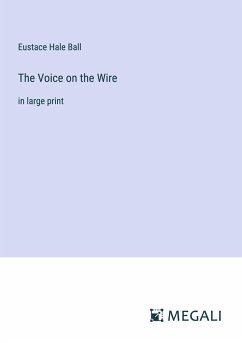 Eustace Hale Ball

The Voice on the Wire

in large print

MEGALI